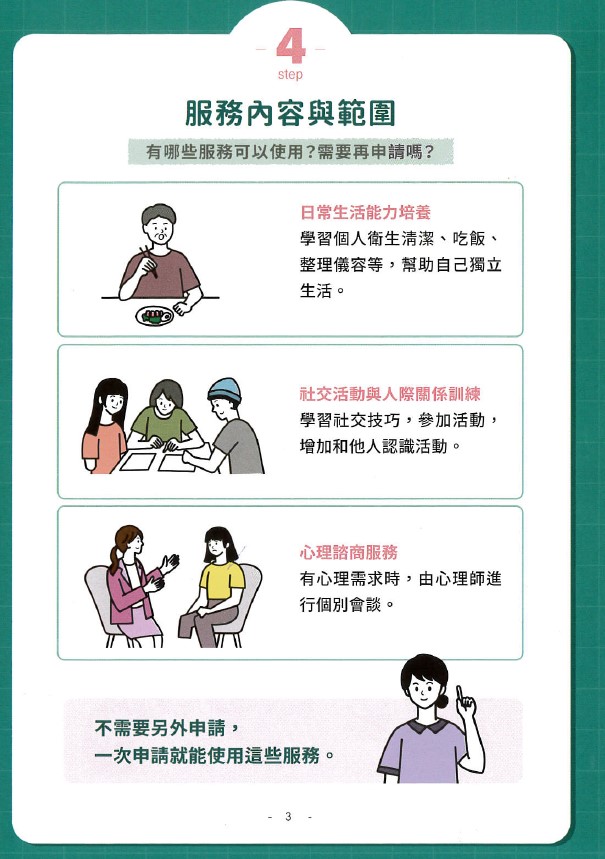 4
step

服務內容與範圍

有哪些服務可以使用?需要再申請嗎?

日常生活能力培養

學習個人衛生清潔、吃飯、整理儀容等,幫助自己獨立生活。

社交活動與人際關係訓練

學習社交技巧,參加活動,增加和他人認識活動。

心理諮商服務

有心理需求時,由心理師進行個別會談。

不需要另外申請,
一次申請就能使用這些服務。

- 3 -